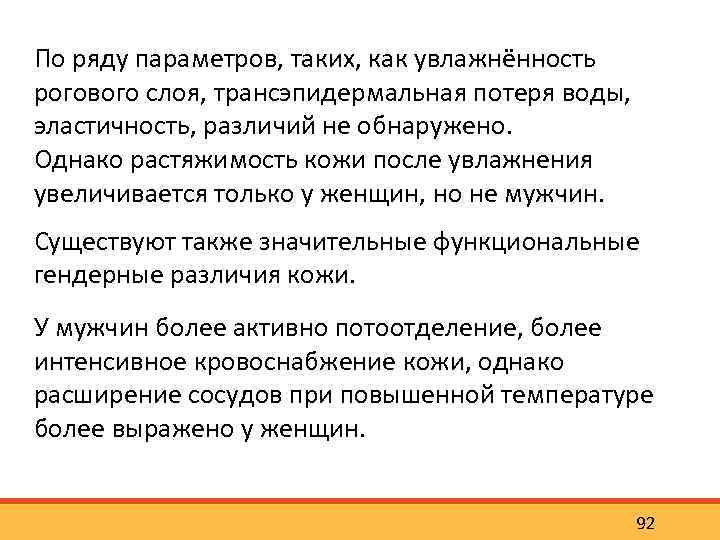 По ряду параметров, таких, как увлажнённость рогового слоя, трансэпидермальная потеря воды, эластичность, различий не обнаружено.
Однако растяжимость кожи после увлажнения увеличивается только у женщин, но не мужчин.

Существуют также значительные функциональные гендерные различия кожи.

У мужчин более активно потоотделение, более интенсивное кровоснабжение кожи, однако расширение сосудов при повышенной температуре более выражено у женщин.

92